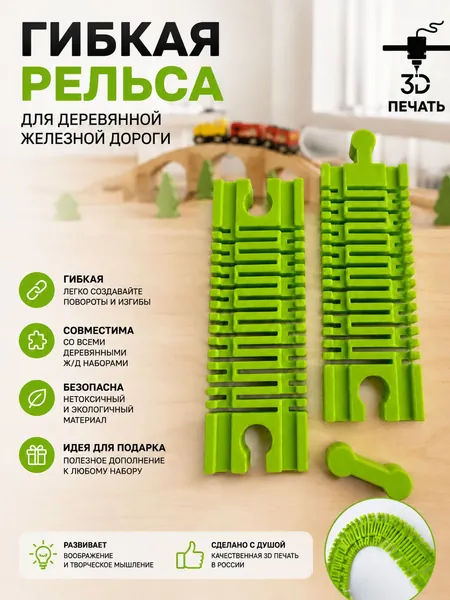 ГИБКАЯ
РЕЛЬСА

ДЛЯ ДЕРЕВЯННОЙ ЖЕЛЕЗНОЙ ДОРОГИ

3D
ПЕЧАТЬ

ГИБКАЯ
ЛЕГКО СОЗДАВАЙТЕ ПОВОРОТЫ И ИЗГИБЫ

СОВМЕСТИМА
СО ВСЕМИ ДЕРЕВЯННЫМИ Ж/Д НАБОРАМИ

БЕЗОПАСНА
НЕТОКСИЧНЫЙ И ЭКОЛОГИЧНЫЙ МАТЕРИАЛ

ИДЕЯ ДЛЯ ПОДАРКА
ПОЛЕЗНОЕ ДОПОЛНЕНИЕ К ЛЮБОМУ НАБОРУ

РАЗВИВАЕТ
ВООБРАЖЕНИЕ И ТВОРЧЕСКОЕ МЫШЛЕНИЕ

СДЕЛАНО С ДУШОЙ
КАЧЕСТВЕННАЯ 3D ПЕЧАТЬ В РОССИИ